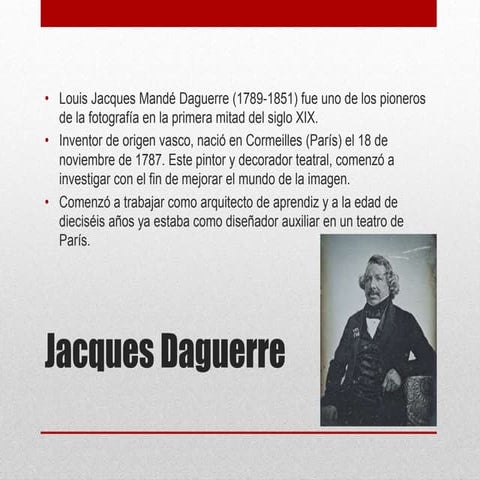 • Louis Jacques Mandé Daguerre (1789-1851) fue uno de los pioneros de la fotografía en la primera mitad del siglo XIX.
• Inventor de origen vasco, nació en Cormeilles (París) el 18 de noviembre de 1787. Este pintor y decorador teatral, comenzó a investigar con el fin de mejorar el mundo de la imagen.
• Comenzó a trabajar como arquitecto de aprendiz y a la edad de dieciséis años ya estaba como diseñador auxiliar en un teatro de París.

Jacques Daguerre